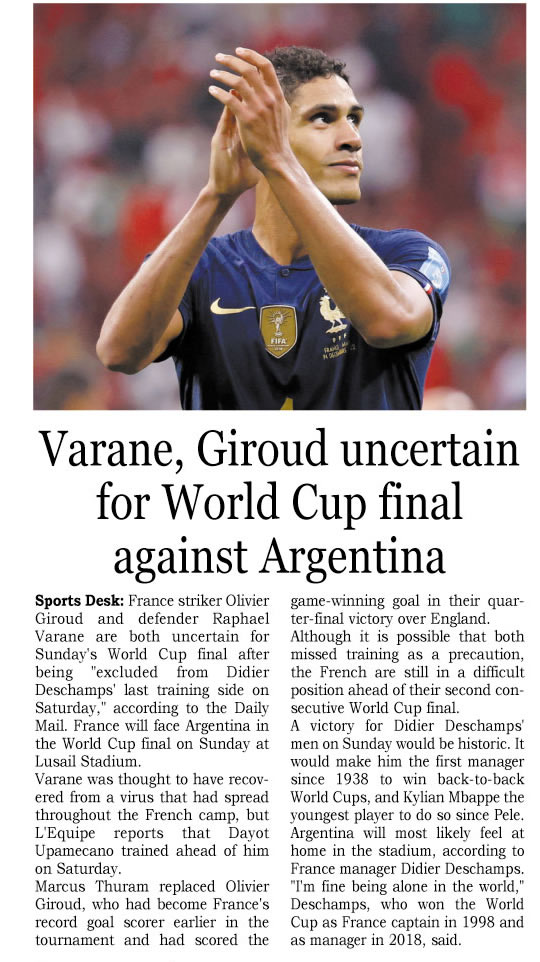 Varane, Giroud uncertain for World Cup final against Argentina

Sports Desk: France striker Olivier Giroud and defender Raphael Varane are both uncertain for Sunday's World Cup final after being "excluded from Didier Deschamps' last training side on Saturday," according to the Daily Mail. France will face Argentina in the World Cup final on Sunday at Lusail Stadium.

Varane was thought to have recovered from a virus that had spread throughout the French camp, but L'Equipe reports that Dayot Upamecano trained ahead of him on Saturday.

Marcus Thuram replaced Olivier Giroud, who had become France's record goal scorer earlier in the tournament and had scored the game-winning goal in their quarter-final victory over England.

Although it is possible that both missed training as a precaution, the French are still in a difficult position ahead of their second consecutive World Cup final.

A victory for Didier Deschamps' men on Sunday would be historic. It would make him the first manager since 1938 to win back-to-back World Cups, and Kylian Mbappe the youngest player to do so since Pele.

Argentina will most likely feel at home in the stadium, according to France manager Didier Deschamps. "I'm fine being alone in the world," Deschamps, who won the World Cup as France captain in 1998 and as manager in 2018, said.